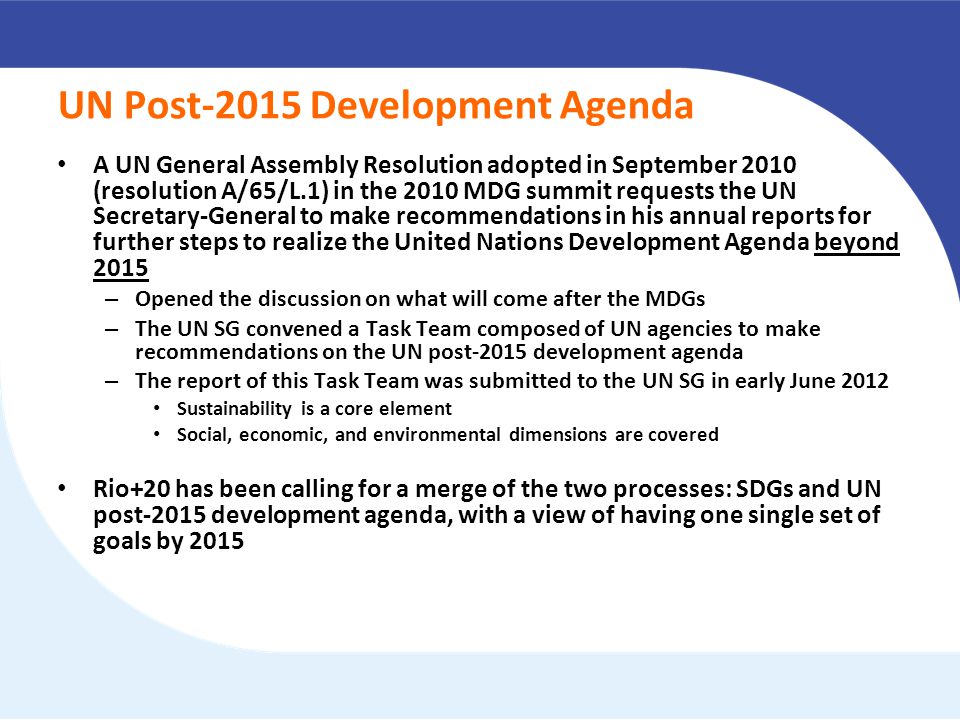 UN Post-2015 Development Agenda

• A UN General Assembly Resolution adopted in September 2010 (resolution A/65/L.1) in the 2010 MDG summit requests the UN Secretary-General to make recommendations in his annual reports for further steps to realize the United Nations Development Agenda beyond 2015

– Opened the discussion on what will come after the MDGs

– The UN SG convened a Task Team composed of UN agencies to make recommendations on the UN post-2015 development agenda

– The report of this Task Team was submitted to the UN SG in early June 2012

• Sustainability is a core element

• Social, economic, and environmental dimensions are covered

• Rio+20 has been calling for a merge of the two processes: SDGs and UN post-2015 development agenda, with a view of having one single set of goals by 2015